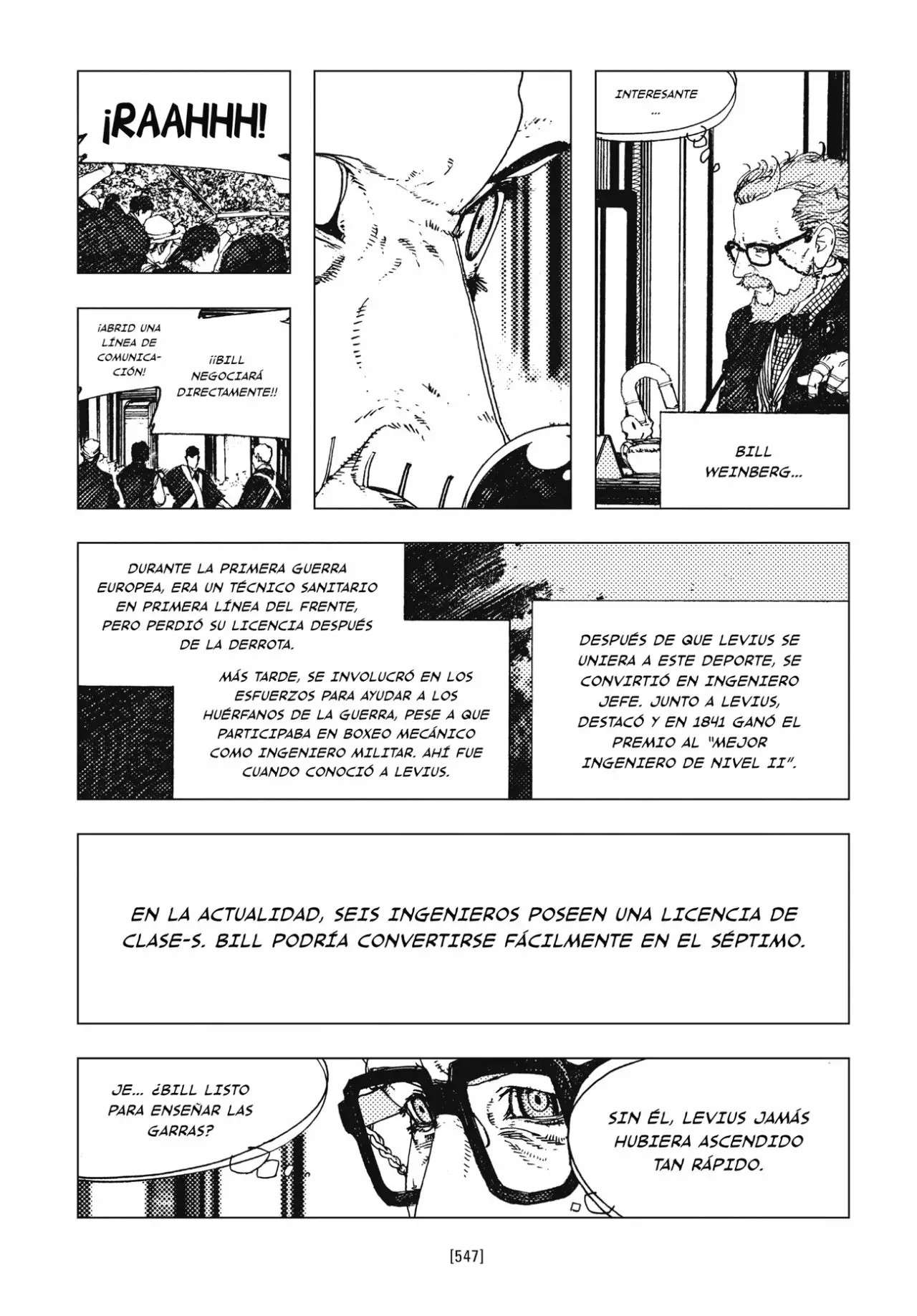 ¡RAAHHH!

¡ABRID UNA LÍNEA DE COMUNICACIÓN!

¡¡BILL NEGOCIARÁ DIRECTAMENTE!!

INTERESANTE ...

BILL WEINBERG...

DURANTE LA PRIMERA GUERRA EUROPEA, ERA UN TÉCNICO SANITARIO EN PRIMERA LÍNEA DEL FRENTE, PERO PERDIÓ SU LICENCIA DESPUÉS DE LA DERROTA.

MÁS TARDE, SE INVOLUCRÓ EN LOS ESFUERZOS PARA AYUDAR A LOS HUÉRFANOS DE LA GUERRA, PESE A QUE PARTICIPABA EN BOXEO MECÁNICO COMO INGENIERO MILITAR. AHÍ FUE CUANDO CONOCIÓ A LEVIUS.

DESPUÉS DE QUE LEVIUS SE UNIERA A ESTE DEPORTE, SE CONVIRTIÓ EN INGENIERO JEFE. JUNTO A LEVIUS, DESTACÓ Y EN 1841 GANÓ EL PREMIO AL "MEJOR INGENIERO DE NIVEL II".

EN LA ACTUALIDAD, SEIS INGENIEROS POSEEN UNA LICENCIA DE CLASE-S. BILL PODRÍA CONVERTIRSE FÁCILMENTE EN EL SÉPTIMO.

JE... ¿BILL LISTO PARA ENSEÑAR LAS GARRAS?

SIN ÉL, LEVIUS JAMÁS HUBIERA ASCENDIDO TAN RÁPIDO.

[547]